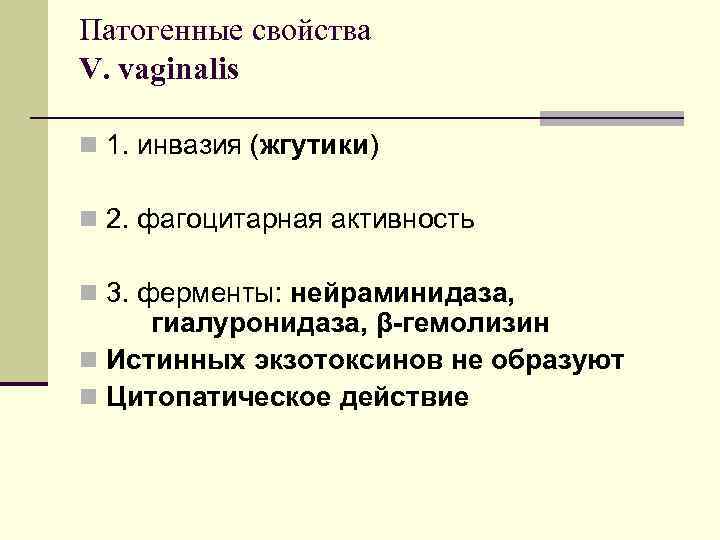 Патогенные свойства
V. vaginalis

• 1. инвазия (жгутики)

• 2. фагоцитарная активность

• 3. ферменты: нейраминидаза, гиалуронидаза, β-гемолизин

• Истинных экзотоксинов не образуют

• Цитопатическое действие